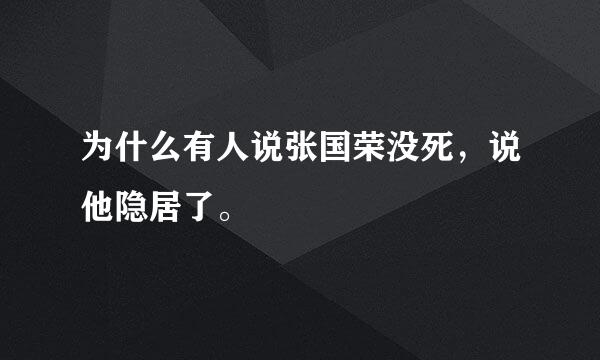 为什么有人说张国荣没死，说他隐居了。